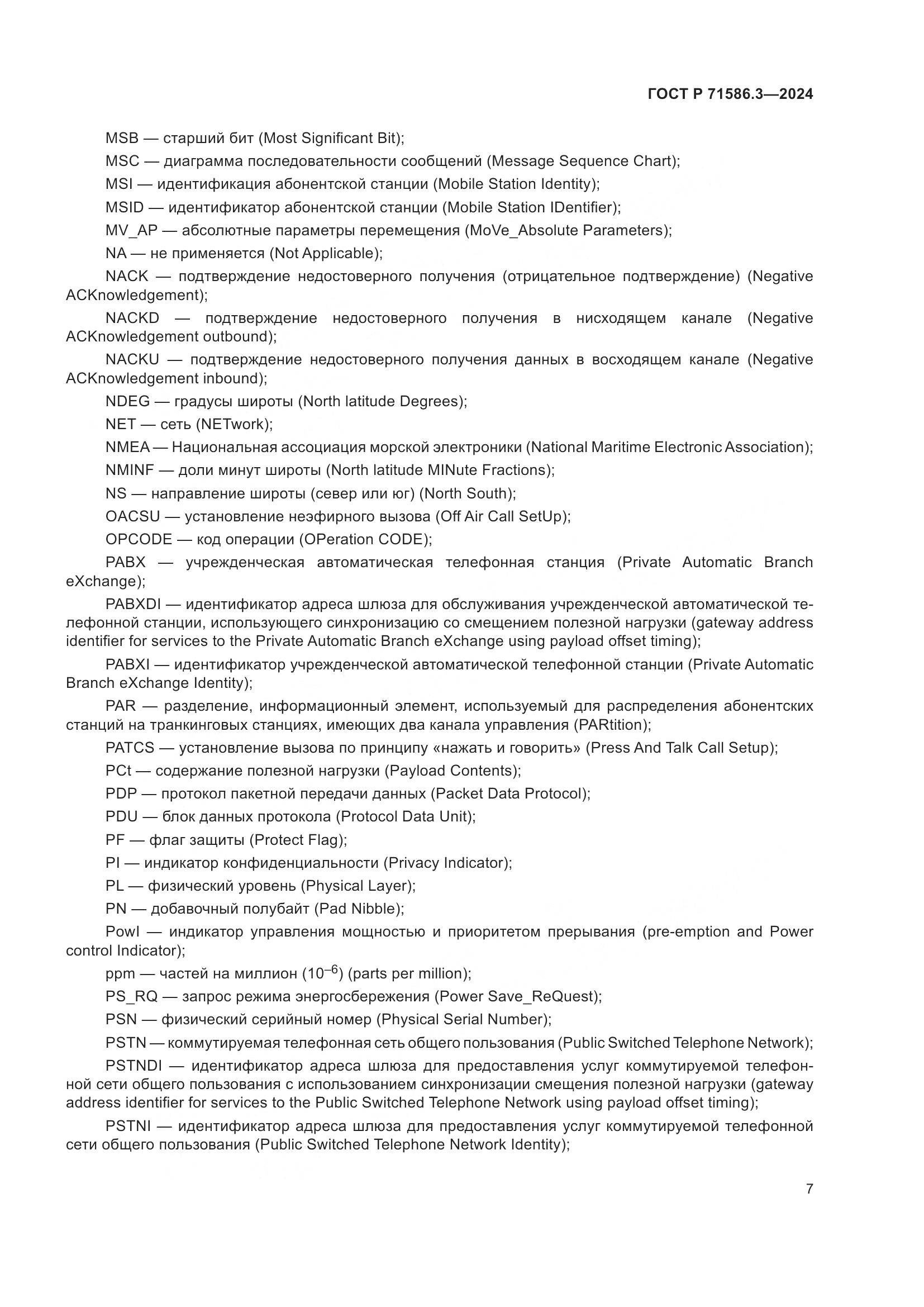 ГОСТ Р 71586.3—2024

MSB — старший бит (Most Significant Bit);

MSC — диаграмма последовательности сообщений (Message Sequence Chart);

MSI — идентификация абонентской станции (Mobile Station Identity);

MSID — идентификатор абонентской станции (Mobile Station IDentifier);

MV_AP — абсолютные параметры перемещения (MoVe_Absolute Parameters);

NA — не применяется (Not Applicable);

NACK — подтверждение недостоверного получения (отрицательное подтверждение) (Negative ACKnowledgement);

NACKD — подтверждение недостоверного получения в нисходящем канале (Negative ACKnowledgement outbound);

NACKU — подтверждение недостоверного получения данных в восходящем канале (Negative ACKnowledgement inbound);

NDEG — градусы широты (North latitude Degrees);

NET — сеть (NETwork);

NMEA — Национальная ассоциация морской электроники (National Maritime Electronic Association);

NMINF — доли минут широты (North latitude MINute Fractions);

NS — направление широты (север или юг) (North South);

OACSU — установление неэфирного вызова (Off Air Call SetUp);

OPCODE — код операции (OPeration CODE);

PABX — учрежденческая автоматическая телефонная станция (Private Automatic Branch eXchange);

PABXDI — идентификатор адреса шлюза для обслуживания учрежденческой автоматической телефонной станции, использующего синхронизацию со смещением полезной нагрузки (gateway address identifier for services to the Private Automatic Branch eXchange using payload offset timing);

PABXI — идентификатор учрежденческой автоматической телефонной станции (Private Automatic Branch eXchange Identity);

PAR — разделение, информационный элемент, используемый для распределения абонентских станций на транкинговых станциях, имеющих два канала управления (PARtition);

PATCS — установление вызова по принципу «нажать и говорить» (Press And Talk Call Setup);

PCt — содержание полезной нагрузки (Payload Contents);

PDP — протокол пакетной передачи данных (Packet Data Protocol);

PDU — блок данных протокола (Protocol Data Unit);

PF — флаг защиты (Protect Flag);

PI — индикатор конфиденциальности (Privacy Indicator);

PL — физический уровень (Physical Layer);

PN — добавочный полубайт (Pad Nibble);

PowI — индикатор управления мощностью и приоритетом прерывания (pre-emption and Power control Indicator);

ppm — частей на миллион ($10^{-6}$) (parts per million);

PS_RQ — запрос режима энергосбережения (Power Save_ReQuest);

PSN — физический серийный номер (Physical Serial Number);

PSTN — коммутируемая телефонная сеть общего пользования (Public Switched Telephone Network);

PSTNDI — идентификатор адреса шлюза для предоставления услуг коммутируемой телефонной сети общего пользования с использованием синхронизации смещения полезной нагрузки (gateway address identifier for services to the Public Switched Telephone Network using payload offset timing);

PSTNI — идентификатор адреса шлюза для предоставления услуг коммутируемой телефонной сети общего пользования (Public Switched Telephone Network Identity);

7